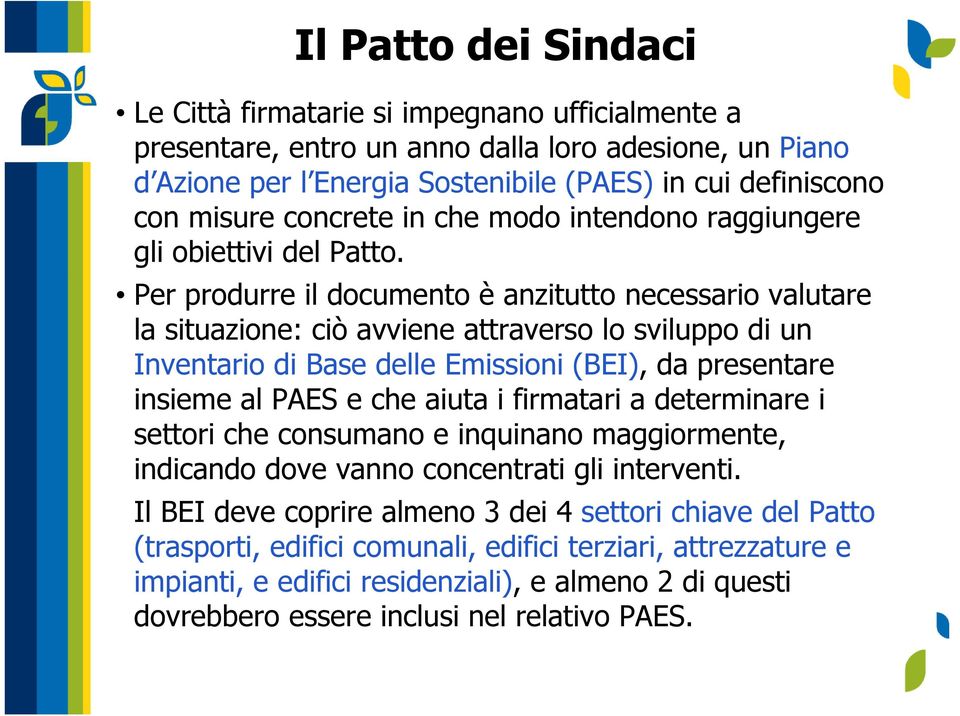 Il Patto dei Sindaci

• Le Città firmatarie si impegnano ufficialmente a presentare, entro un anno dalla loro adesione, un Piano d'Azione per l'Energia Sostenibile (PAES) in cui definiscono con misure concrete in che modo intendono raggiungere gli obiettivi del Patto.

• Per produrre il documento è anzitutto necessario valutare la situazione: ciò avviene attraverso lo sviluppo di un Inventario di Base delle Emissioni (BEI), da presentare insieme al PAES e che aiuta i firmatari a determinare i settori che consumano e inquinano maggiormente, indicando dove vanno concentrati gli interventi.

Il BEI deve coprire almeno 3 dei 4 settori chiave del Patto (trasporti, edifici comunali, edifici terziari, attrezzature e impianti, e edifici residenziali), e almeno 2 di questi dovrebbero essere inclusi nel relativo PAES.